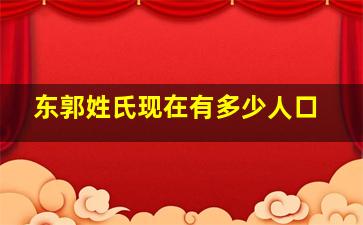 东郭姓氏现在有多少人口